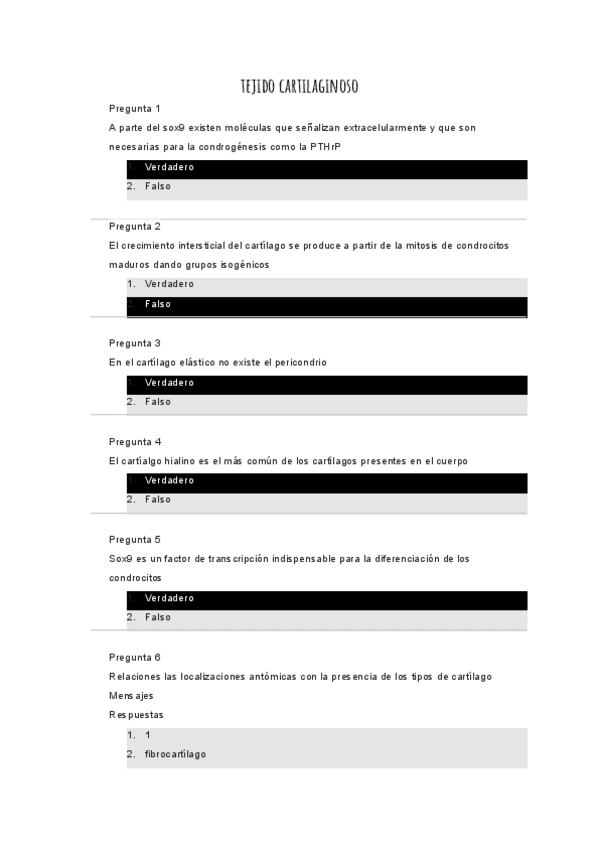 TEJIDO CARTILAGINOSO

Pregunta 1

A parte del sox9 existen moléculas que señalizan extracelularmente y que son necesarias para la condrogénesis como la PTHrP

1. Verdadero
2. Falso

Pregunta 2

El crecimiento intersticial del cartílago se produce a partir de la mitosis de condrocitos maduros dando grupos isogénicos

1. Verdadero
2. Falso

Pregunta 3

En el cartílago elástico no existe el pericondrio

1. Verdadero
2. Falso

Pregunta 4

El cartíalgo hialino es el más común de los cartílagos presentes en el cuerpo

1. Verdadero
2. Falso

Pregunta 5

Sox9 es un factor de transcripción indispensable para la diferenciación de los condrocitos

1. Verdadero
2. Falso

Pregunta 6

Relaciones las localizaciones antómicas con la presencia de los tipos de cartílago

Mensajes

Respuestas

1. 1
2. fibrocartílago